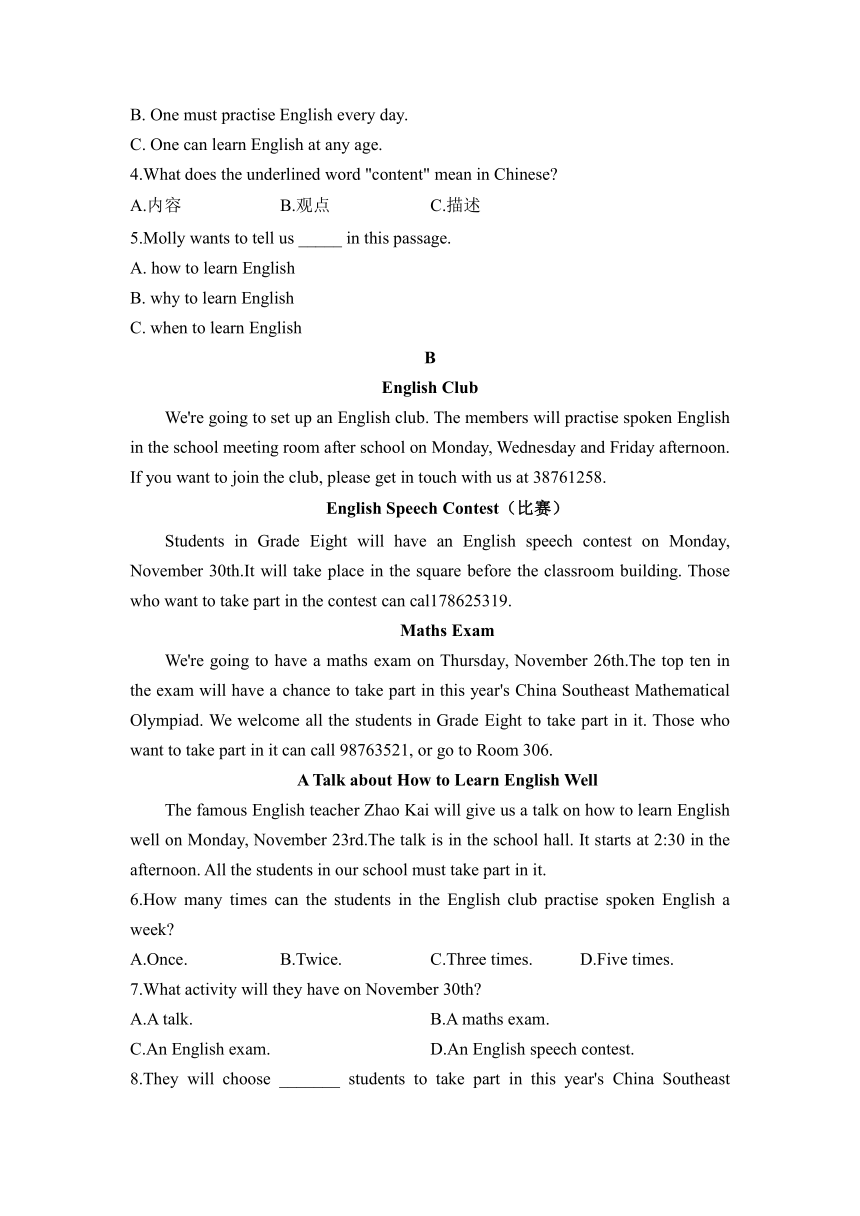 B. One must practise English every day.
C. One can learn English at any age.
4.What does the underlined word "content" mean in Chinese?
A.内容　　　　B.观点　　　　C.描述
5.Molly wants to tell us _____ in this passage.
A. how to learn English
B. why to learn English
C. when to learn English

B
English Club
We're going to set up an English club. The members will practise spoken English in the school meeting room after school on Monday, Wednesday and Friday afternoon. If you want to join the club, please get in touch with us at 38761258.

English Speech Contest（比赛）
Students in Grade Eight will have an English speech contest on Monday, November 30th.It will take place in the square before the classroom building. Those who want to take part in the contest can cal178625319.

Maths Exam
We're going to have a maths exam on Thursday, November 26th.The top ten in the exam will have a chance to take part in this year's China Southeast Mathematical Olympiad. We welcome all the students in Grade Eight to take part in it. Those who want to take part in it can call 98763521, or go to Room 306.

A Talk about How to Learn English Well
The famous English teacher Zhao Kai will give us a talk on how to learn English well on Monday, November 23rd.The talk is in the school hall. It starts at 2:30 in the afternoon. All the students in our school must take part in it.
6.How many times can the students in the English club practise spoken English a week?
A.Once.　　　B.Twice.　　　C.Three times.　　　D.Five times.
7.What activity will they have on November 30th?
A.A talk.　　　　B.A maths exam.
C.An English exam.　　　　D.An English speech contest.
8.They will choose _______ students to take part in this year's China Southeast